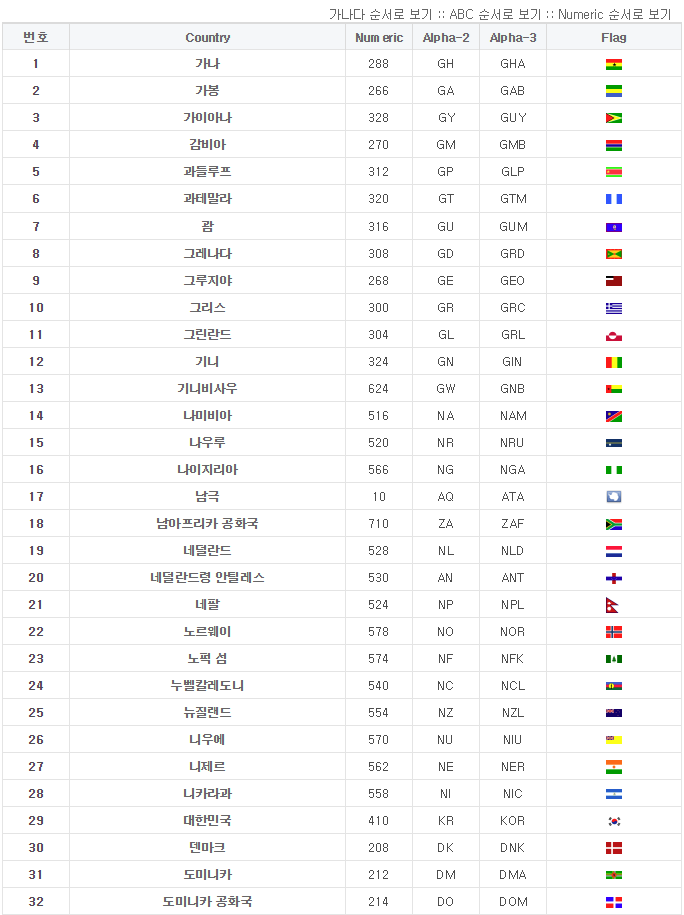 가나다 순서로 보기 :: ABC 순서로 보기 :: Numeric 순서로 보기

| 번호 | Country | Numeric | Alpha-2 | Alpha-3 | Flag |
|---|---|---|---|---|---|
| 1 | 가나 | 288 | GH | GHA | |
| 2 | 가봉 | 266 | GA | GAB | |
| 3 | 가이아나 | 328 | GY | GUY | |
| 4 | 감비아 | 270 | GM | GMB | |
| 5 | 과들루프 | 312 | GP | GLP | |
| 6 | 과테말라 | 320 | GT | GTM | |
| 7 | 괌 | 316 | GU | GUM | |
| 8 | 그레나다 | 308 | GD | GRD | |
| 9 | 그루지야 | 268 | GE | GEO | |
| 10 | 그리스 | 300 | GR | GRC | |
| 11 | 그린란드 | 304 | GL | GRL | |
| 12 | 기니 | 324 | GN | GIN | |
| 13 | 기니비사우 | 624 | GW | GNB | |
| 14 | 나미비아 | 516 | NA | NAM | |
| 15 | 나우루 | 520 | NR | NRU | |
| 16 | 나이지리아 | 566 | NG | NGA | |
| 17 | 남극 | 10 | AQ | ATA | |
| 18 | 남아프리카 공화국 | 710 | ZA | ZAF | |
| 19 | 네덜란드 | 528 | NL | NLD | |
| 20 | 네덜란드령 안틸레스 | 530 | AN | ANT | |
| 21 | 네팔 | 524 | NP | NPL | |
| 22 | 노르웨이 | 578 | NO | NOR | |
| 23 | 노퍽 섬 | 574 | NF | NFK | |
| 24 | 누벨칼레도니 | 540 | NC | NCL | |
| 25 | 뉴질랜드 | 554 | NZ | NZL | |
| 26 | 니우에 | 570 | NU | NIU | |
| 27 | 니제르 | 562 | NE | NER | |
| 28 | 니카라과 | 558 | NI | NIC | |
| 29 | 대한민국 | 410 | KR | KOR | |
| 30 | 덴마크 | 208 | DK | DNK | |
| 31 | 도미니카 | 212 | DM | DMA | |
| 32 | 도미니카 공화국 | 214 | DO | DOM | |